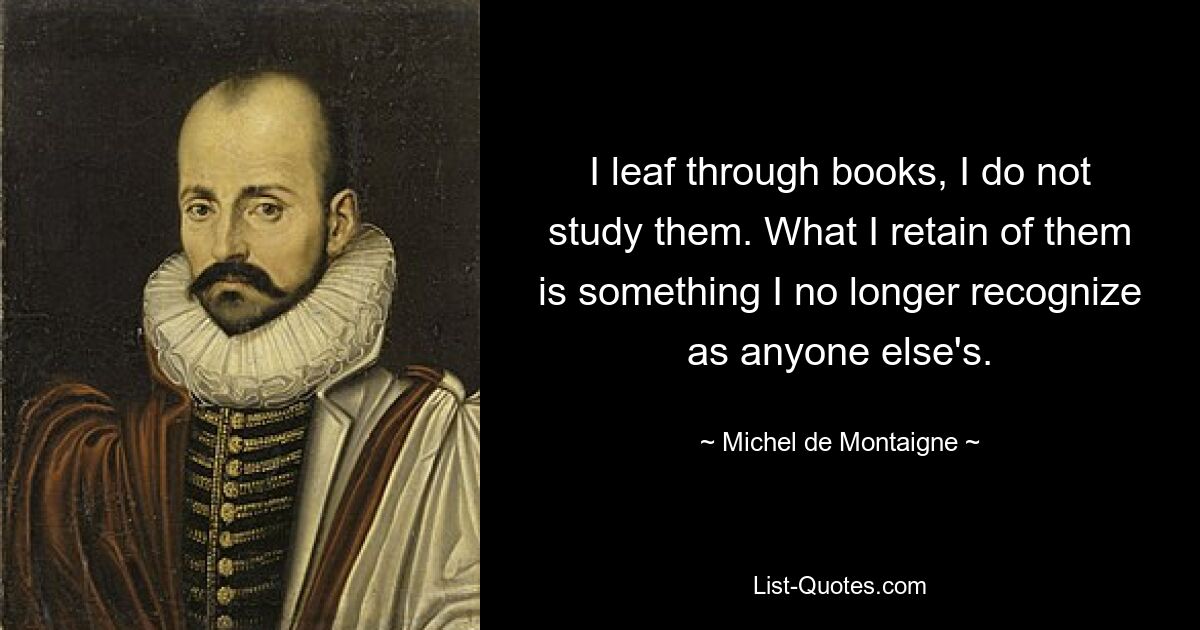 I leaf through books, I do not study them. What I retain of them is something I no longer recognize as anyone else's.

~ Michel de Montaigne ~

List-Quotes.com